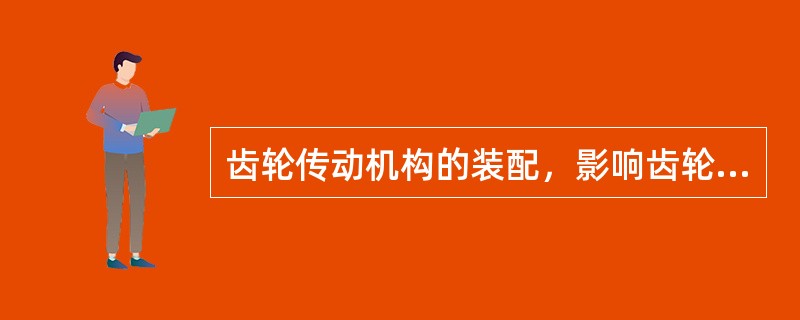 齿轮传动机构的装配，影响齿轮...